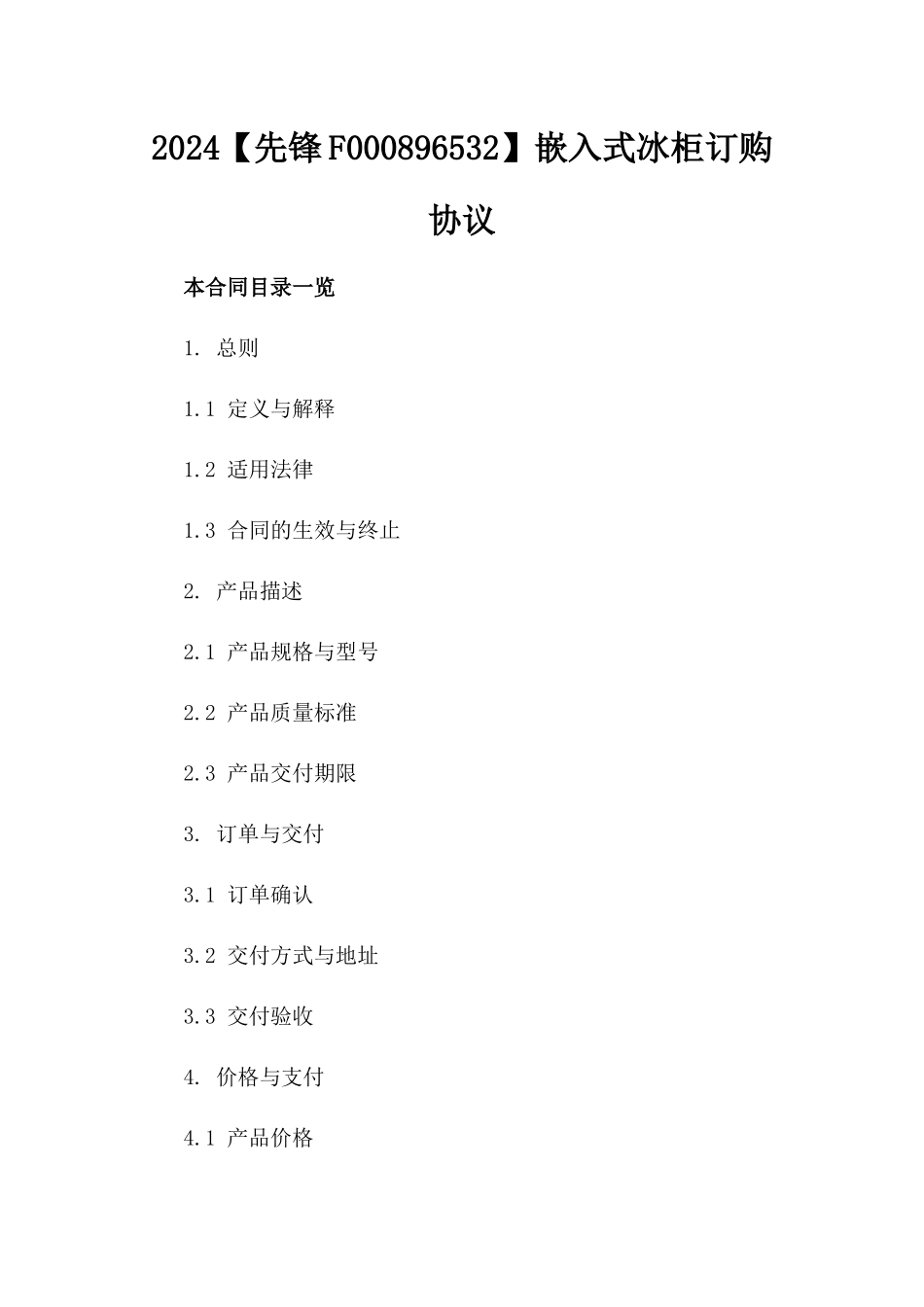 2024【先锋F000896532】嵌入式冰柜订购协议

本合同目录一览

1. 总则

1.1 定义与解释

1.2 适用法律

1.3 合同的生效与终止

2. 产品描述

2.1 产品规格与型号

2.2 产品质量标准

2.3 产品交付期限

3. 订单与交付

3.1 订单确认

3.2 交付方式与地址

3.3 交付验收

4. 价格与支付

4.1 产品价格